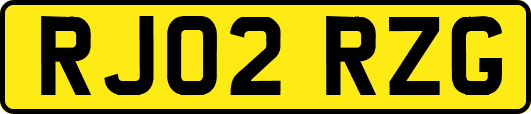 RJ02 RZG